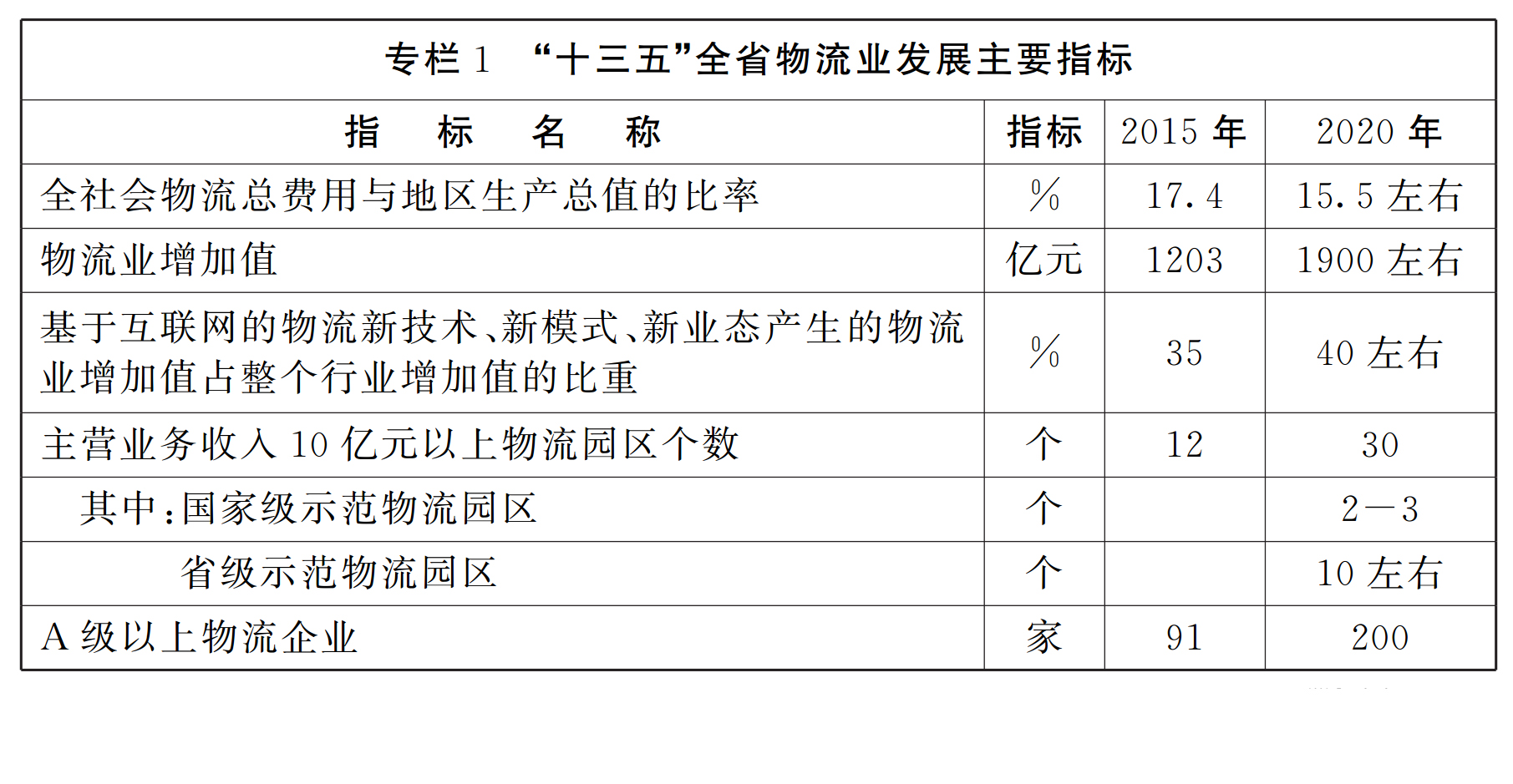 专栏 1 “十三五”全省物流业发展主要指标

| 指 标 名 称 | 指标 | 2015 年 | 2020 年 |
|---|---|---|---|
| 全社会物流总费用与地区生产总值的比率 | % | 17.4 | 15.5 左右 |
| 物流业增加值 | 亿元 | 1203 | 1900 左右 |
| 基于互联网的物流新技术、新模式、新业态产生的物流业增加值占整个行业增加值的比重 | % | 35 | 40 左右 |
| 主营业务收入 10 亿元以上物流园区个数 | 个 | 12 | 30 |
| 其中：国家级示范物流园区 | 个 |  | 2—3 |
| 省级示范物流园区 | 个 |  | 10 左右 |
| A 级以上物流企业 | 家 | 91 | 200 |